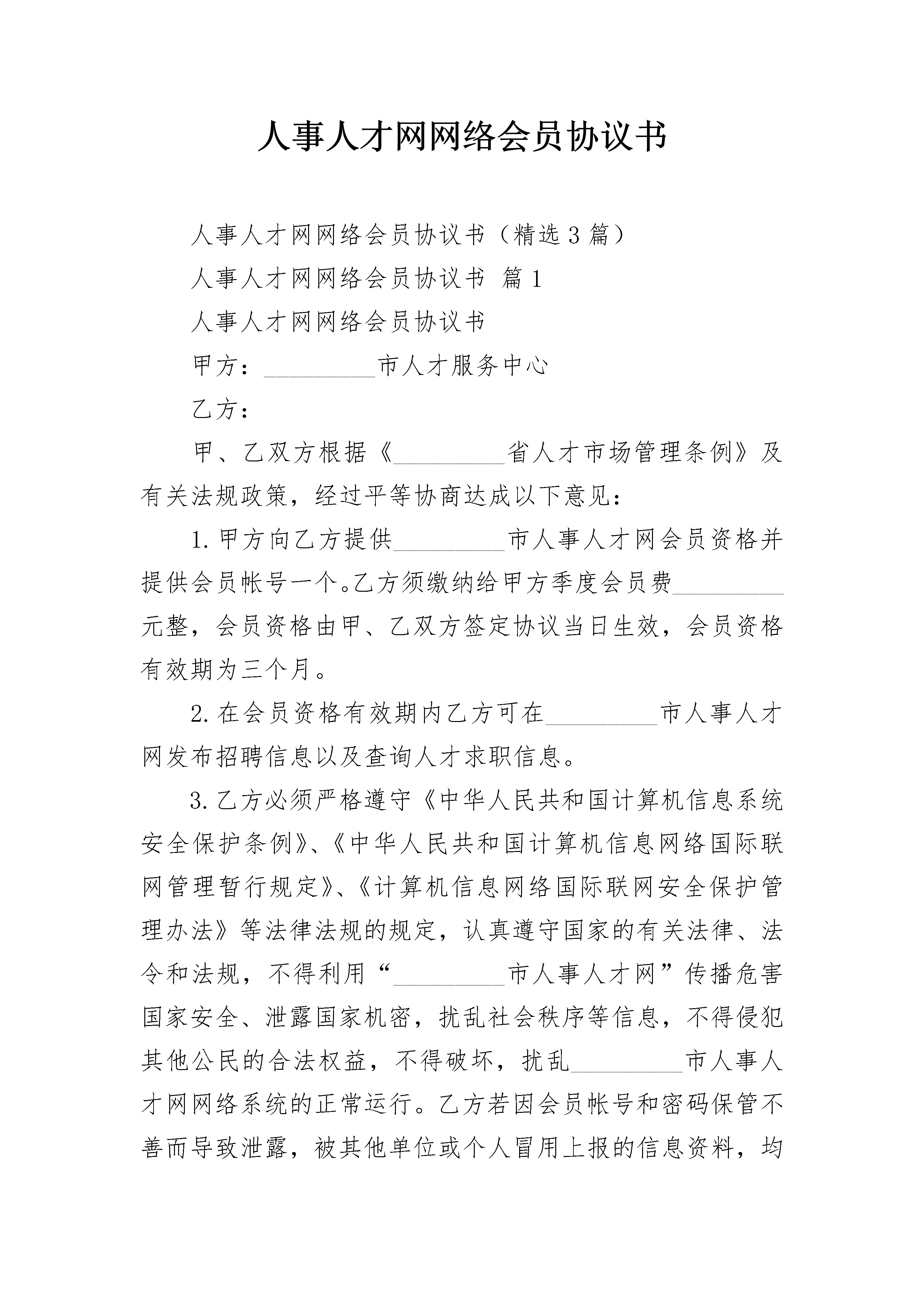 人事人才网网络会员协议书

人事人才网网络会员协议书（精选3篇）

人事人才网网络会员协议书 篇1

人事人才网网络会员协议书

甲方：_________市人才服务中心

乙方：

甲、乙双方根据《_________省人才市场管理条例》及有关法规政策，经过平等协商达成以下意见：

1.甲方向乙方提供_________市人事人才网会员资格并提供会员帐号一个。乙方须缴纳给甲方季度会员费_________元整，会员资格由甲、乙双方签定协议当日生效，会员资格有效期为三个月。

2.在会员资格有效期内乙方可在_________市人事人才网发布招聘信息以及查询人才求职信息。

3.乙方必须严格遵守《中华人民共和国计算机信息系统安全保护条例》、《中华人民共和国计算机信息网络国际联网管理暂行规定》、《计算机信息网络国际联网安全保护管理办法》等法律法规的规定，认真遵守国家的有关法律、法令和法规，不得利用“_________市人事人才网”传播危害国家安全、泄露国家机密，扰乱社会秩序等信息，不得侵犯其他公民的合法权益，不得破坏，扰乱_________市人事人才网网络系统的正常运行。乙方若因会员帐号和密码保管不善而导致泄露，被其他单位或个人冒用上报的信息资料，均